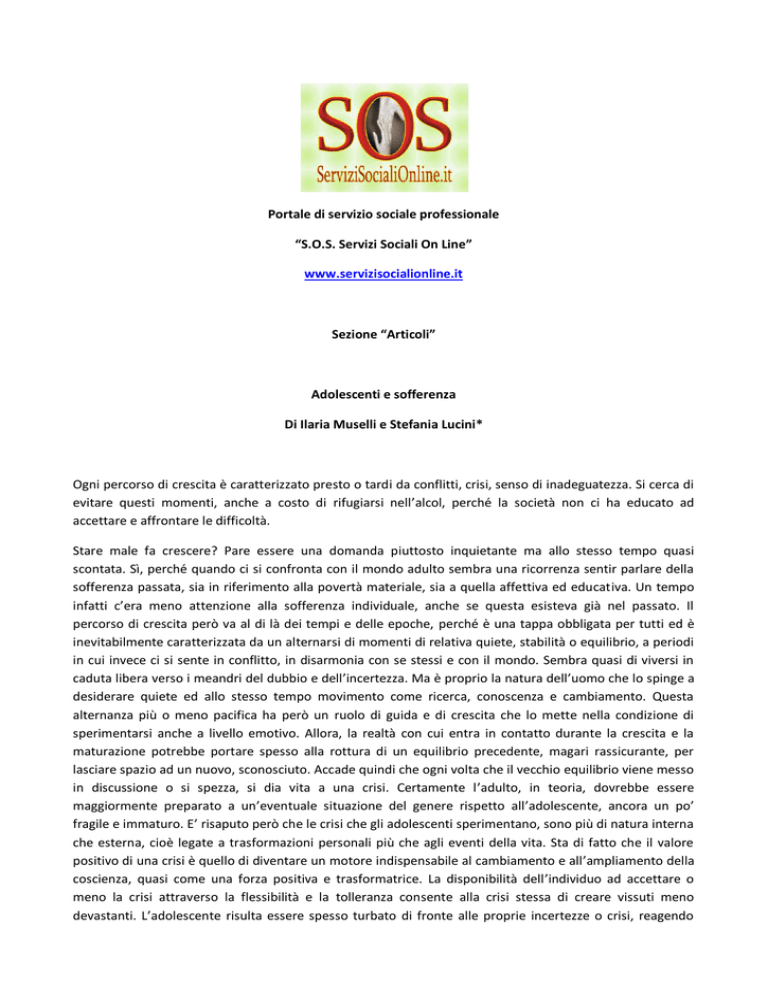 SOS
ServiziSocialiOnline.it

Portale di servizio sociale professionale

“S.O.S. Servizi Sociali On Line”

www.servizisocialionline.it

Sezione “Articoli”

Adolescenti e sofferenza

Di Ilaria Muselli e Stefania Lucini*

Ogni percorso di crescita è caratterizzato presto o tardi da conflitti, crisi, senso di inadeguatezza. Si cerca di evitare questi momenti, anche a costo di rifugiarsi nell’alcol, perché la società non ci ha educato ad accettare e affrontare le difficoltà.

Stare male fa crescere? Pare essere una domanda piuttosto inquietante ma allo stesso tempo quasi scontata. Sì, perché quando ci si confronta con il mondo adulto sembra una ricorrenza sentir parlare della sofferenza passata, sia in riferimento alla povertà materiale, sia a quella affettiva ed educativa. Un tempo infatti c’era meno attenzione alla sofferenza individuale, anche se questa esisteva già nel passato. Il percorso di crescita però va al di là dei tempi e delle epoche, perché è una tappa obbligata per tutti ed è inevitabilmente caratterizzata da un alternarsi di momenti di relativa quiete, stabilità o equilibrio, a periodi in cui invece ci si sente in conflitto, in disarmonia con se stessi e con il mondo. Sembra quasi di viversi in caduta libera verso i meandri del dubbio e dell’incertezza. Ma è proprio la natura dell’uomo che lo spinge a desiderare quiete ed allo stesso tempo movimento come ricerca, conoscenza e cambiamento. Questa alternanza più o meno pacifica ha però un ruolo di guida e di crescita che lo mette nella condizione di sperimentarsi anche a livello emotivo. Allora, la realtà con cui entra in contatto durante la crescita e la maturazione potrebbe portare spesso alla rottura di un equilibrio precedente, magari rassicurante, per lasciare spazio ad un nuovo, sconosciuto. Accade quindi che ogni volta che il vecchio equilibrio viene messo in discussione o si spezza, si dia vita a una crisi. Certamente l’adulto, in teoria, dovrebbe essere maggiormente preparato a un’eventuale situazione del genere rispetto all’adolescente, ancora un po’ fragile e immaturo. E’ risaputo però che le crisi che gli adolescenti sperimentano, sono più di natura interna che esterna, cioè legate a trasformazioni personali più che agli eventi della vita. Sta di fatto che il valore positivo di una crisi è quello di diventare un motore indispensabile al cambiamento e all’ampliamento della coscienza, quasi come una forza positiva e trasformatrice. La disponibilità dell’individuo ad accettare o meno la crisi attraverso la flessibilità e la tolleranza consente alla crisi stessa di creare vissuti meno devastanti. L’adolescente risulta essere spesso turbato di fronte alle proprie incertezze o crisi, reagendo